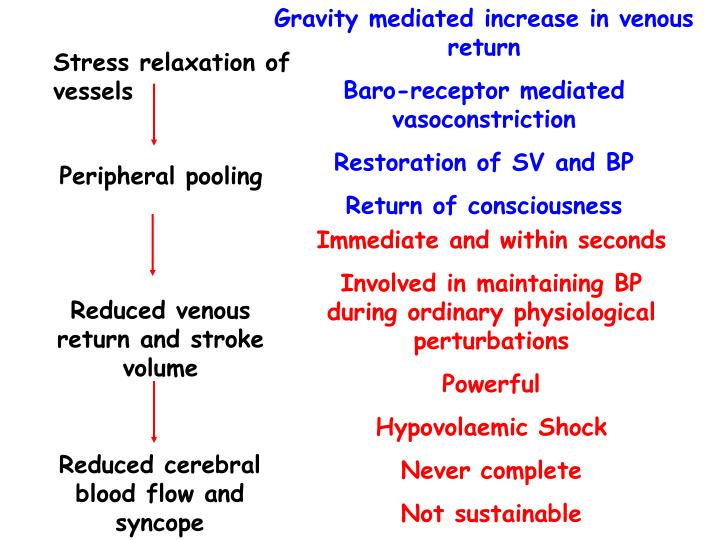 Stress relaxation of vessels

Peripheral pooling

Reduced venous return and stroke volume

Reduced cerebral blood flow and syncope

Gravity mediated increase in venous return

Baro-receptor mediated vasoconstriction

Restoration of SV and BP

Return of consciousness

Immediate and within seconds

Involved in maintaining BP during ordinary physiological perturbations

Powerful

Hypovolaemic Shock

Never complete

Not sustainable